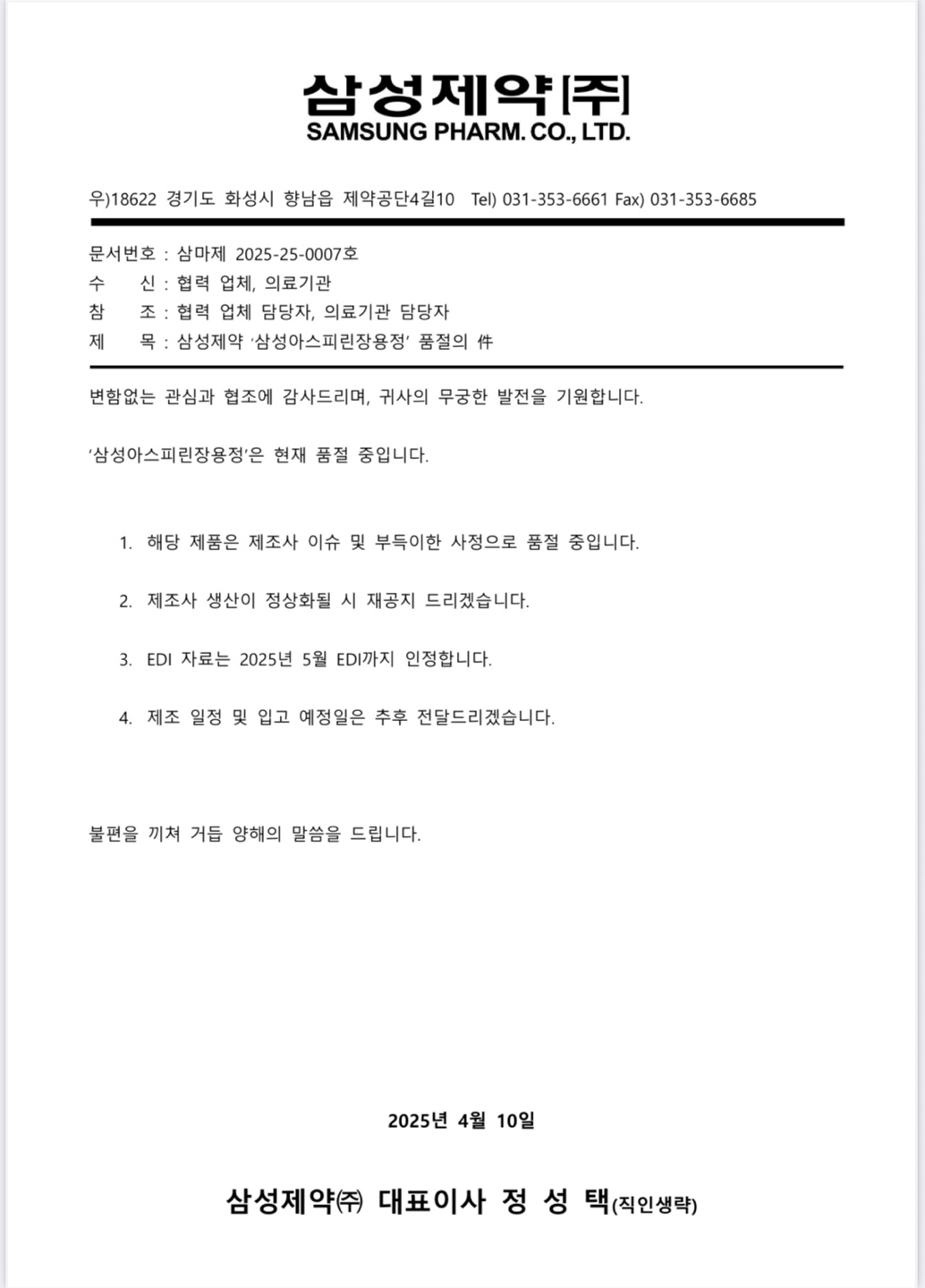 삼성제약[주]
SAMSUNG PHARM. CO., LTD.

우)18622 경기도 화성시 향남읍 제약공단4길10 Tel) 031-353-6661 Fax) 031-353-6685

문서번호 : 삼마제 2025-25-0007호
수 신 : 협력 업체, 의료기관
참 조 : 협력 업체 담당자, 의료기관 담당자
제 목 : 삼성제약 '삼성아스피린장용정' 품절의 件

변함없는 관심과 협조에 감사드리며, 귀사의 무궁한 발전을 기원합니다.

'삼성아스피린장용정'은 현재 품절 중입니다.

1. 해당 제품은 제조사 이슈 및 부득이한 사정으로 품절 중입니다.

2. 제조사 생산이 정상화될 시 재공지 드리겠습니다.

3. EDI 자료는 2025년 5월 EDI까지 인정합니다.

4. 제조 일정 및 입고 예정일은 추후 전달드리겠습니다.

불편을 끼쳐 거듭 양해의 말씀을 드립니다.

2025년 4월 10일

삼성제약㈜ 대표이사 정 성 택(직인생략)